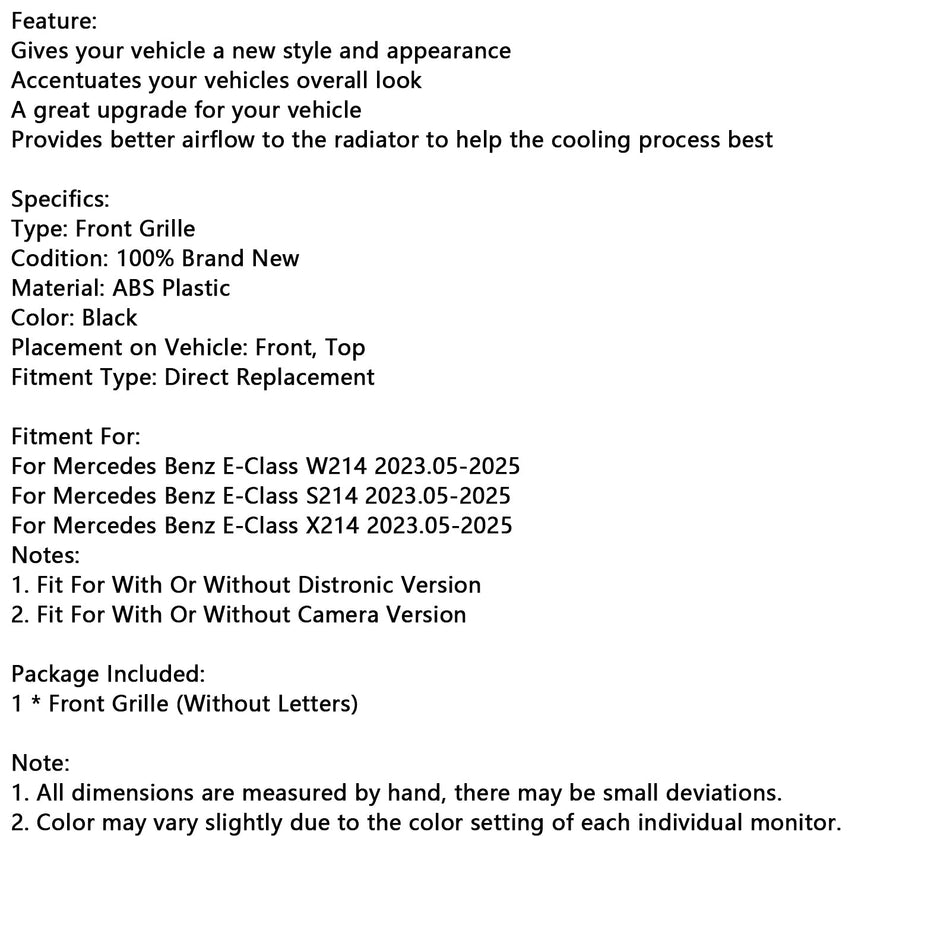 Feature:
Gives your vehicle a new style and appearance
Accentuates your vehicles overall look
A great upgrade for your vehicle
Provides better airflow to the radiator to help the cooling process best

Specifics:
Type: Front Grille
Codition: 100% Brand New
Material: ABS Plastic
Color: Black
Placement on Vehicle: Front, Top
Fitment Type: Direct Replacement

Fitment For:
For Mercedes Benz E-Class W214 2023.05-2025
For Mercedes Benz E-Class S214 2023.05-2025
For Mercedes Benz E-Class X214 2023.05-2025
Notes:
1. Fit For With Or Without Distronic Version
2. Fit For With Or Without Camera Version

Package Included:
1 * Front Grille (Without Letters)

Note:
1. All dimensions are measured by hand, there may be small deviations.
2. Color may vary slightly due to the color setting of each individual monitor.